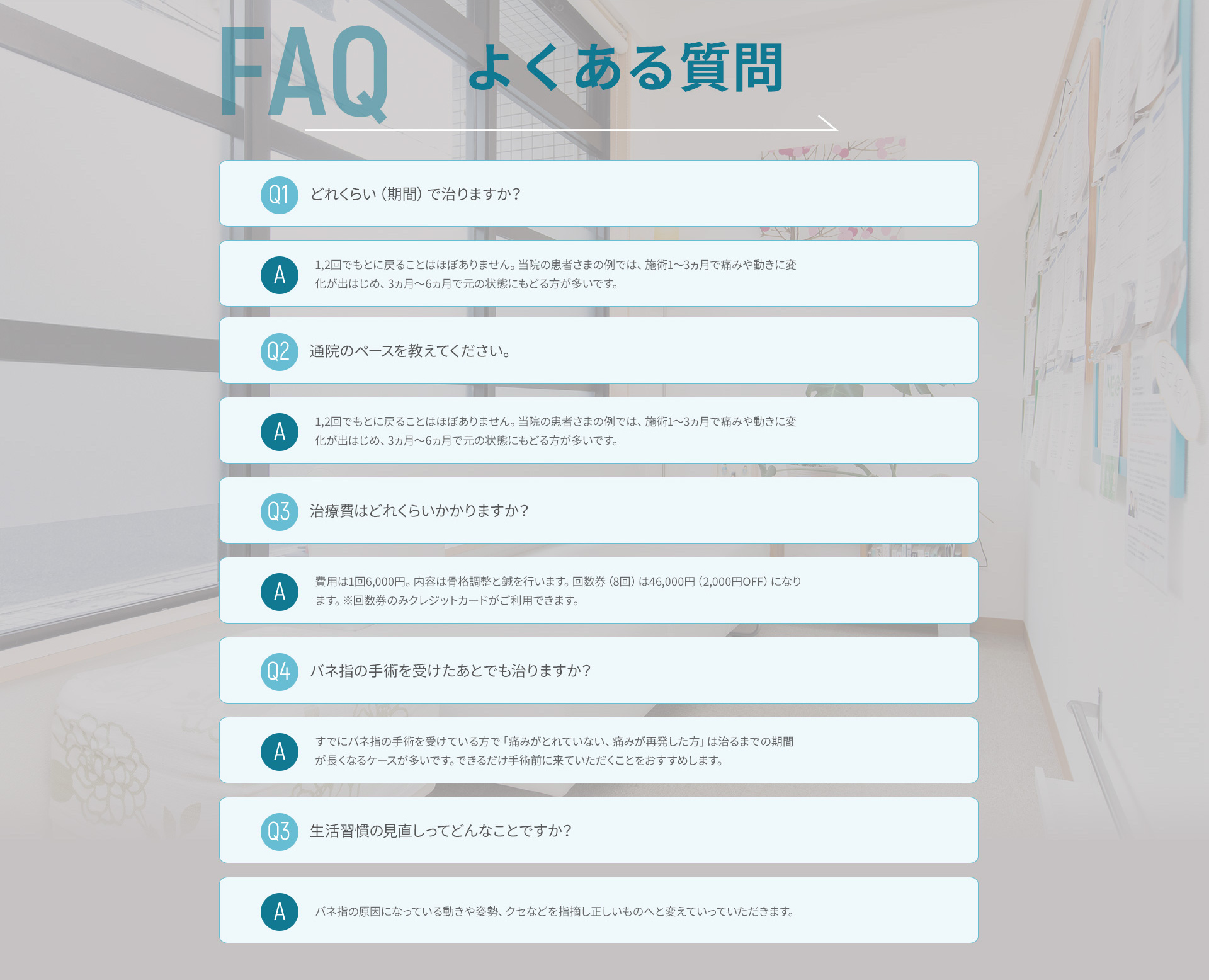 FAQ よくある質問

Q1 どれくらい（期間）で治りますか？

A 1,2回でもとに戻ることはほぼありません。当院の患者さまの例では、施術1〜3ヵ月で痛みや動きに変化が出はじめ、3ヵ月〜6ヵ月で元の状態にもどる方が多いです。

Q2 通院のペースを教えてください。

A 1,2回でもとに戻ることはほぼありません。当院の患者さまの例では、施術1〜3ヵ月で痛みや動きに変化が出はじめ、3ヵ月〜6ヵ月で元の状態にもどる方が多いです。

Q3 治療費はどれくらいかかりますか？

A 費用は1回6,000円。内容は骨格調整と鍼を行います。回数券（8回）は46,000円（2,000円OFF）になります。※回数券のみクレジットカードがご利用できます。

Q4 バネ指の手術を受けたあとでも治りますか？

A すでにバネ指の手術を受けている方で「痛みがとれていない、痛みが再発した方」は治るまでの期間が長くなるケースが多いです。できるだけ手術前に来ていただくことをおすすめします。

Q3 生活習慣の見直しってどんなことですか？

A バネ指の原因になっている動きや姿勢、クセなどを指摘し正しいものへと変えていっていただきます。